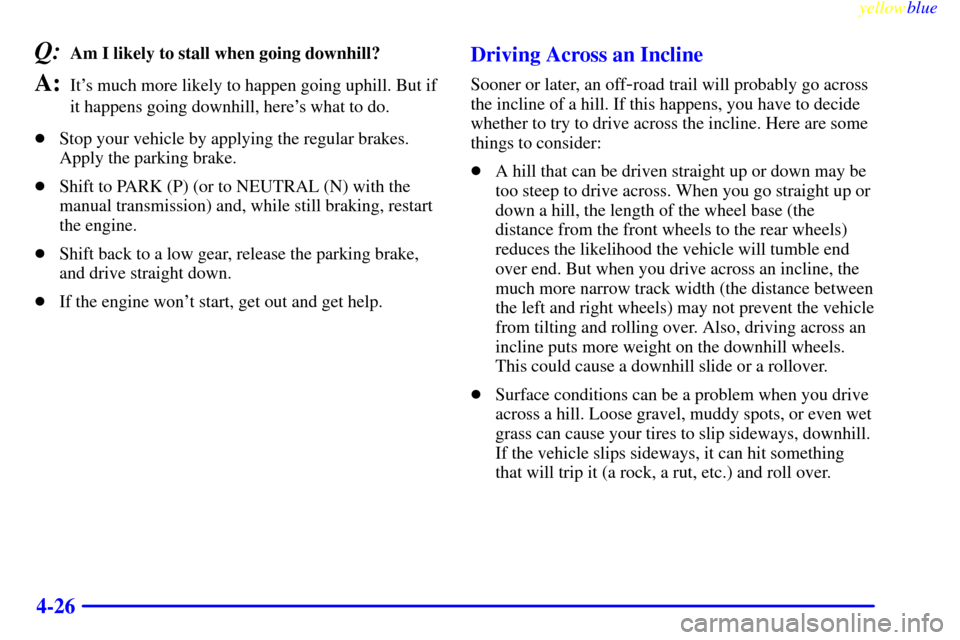 yellowblue

Q: Am I likely to stall when going downhill?

A: It's much more likely to happen going uphill. But if it happens going downhill, here's what to do.

- Stop your vehicle by applying the regular brakes. Apply the parking brake.
- Shift to PARK (P) (or to NEUTRAL (N) with the manual transmission) and, while still braking, restart the engine.
- Shift back to a low gear, release the parking brake, and drive straight down.
- If the engine won't start, get out and get help.

Driving Across an Incline

Sooner or later, an off-road trail will probably go across the incline of a hill. If this happens, you have to decide whether to try to drive across the incline. Here are some things to consider:

- A hill that can be driven straight up or down may be too steep to drive across. When you go straight up or down a hill, the length of the wheel base (the distance from the front wheels to the rear wheels) reduces the likelihood the vehicle will tumble end over end. But when you drive across an incline, the much more narrow track width (the distance between the left and right wheels) may not prevent the vehicle from tilting and rolling over. Also, driving across an incline puts more weight on the downhill wheels. This could cause a downhill slide or a rollover.
- Surface conditions can be a problem when you drive across a hill. Loose gravel, muddy spots, or even wet grass can cause your tires to slip sideways, downhill. If the vehicle slips sideways, it can hit something that will trip it (a rock, a rut, etc.) and roll over.

4-26

carmanualsonline.info